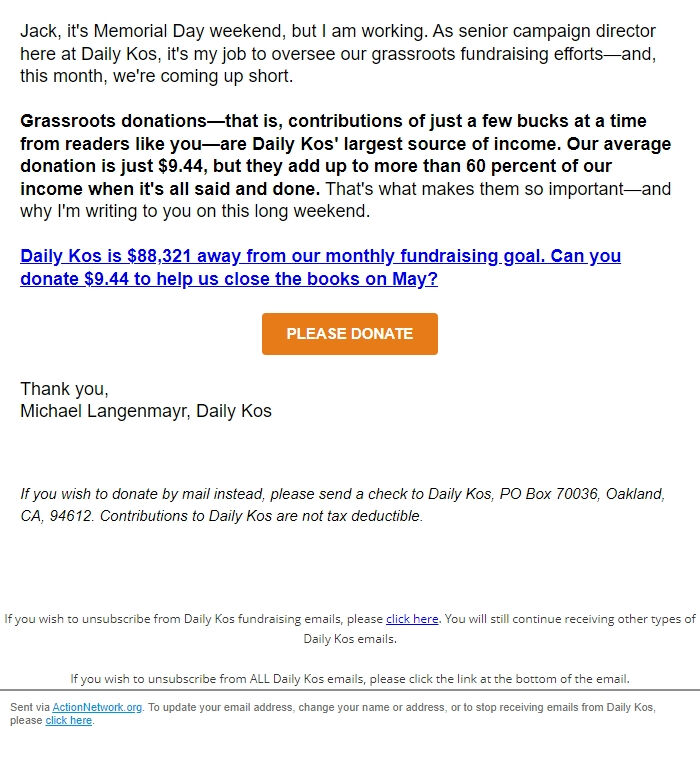 Jack, it's Memorial Day weekend, but I am working. As senior campaign director here at Daily Kos, it's my job to oversee our grassroots fundraising efforts—and, this month, we're coming up short.

Grassroots donations—that is, contributions of just a few bucks at a time from readers like you—are Daily Kos' largest source of income. Our average donation is just \$9.44, but they add up to more than 60 percent of our income when it's all said and done. That's what makes them so important—and why I'm writing to you on this long weekend.

Daily Kos is \$88,321 away from our monthly fundraising goal. Can you donate \$9.44 to help us close the books on May?

PLEASE DONATE

Thank you,
Michael Langenmayr, Daily Kos

If you wish to donate by mail instead, please send a check to Daily Kos, PO Box 70036, Oakland, CA, 94612. Contributions to Daily Kos are not tax deductible.

If you wish to unsubscribe from Daily Kos fundraising emails, please click here. You will still continue receiving other types of Daily Kos emails.

If you wish to unsubscribe from ALL Daily Kos emails, please click the link at the bottom of the email.

Sent via ActionNetwork.org. To update your email address, change your name or address, or to stop receiving emails from Daily Kos, please click here.